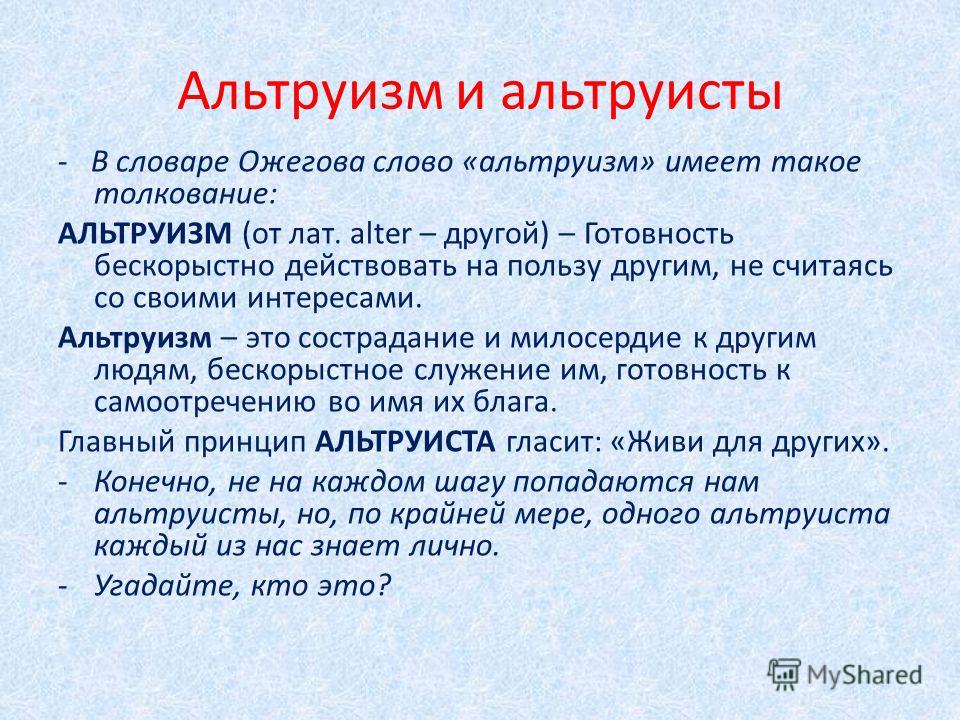 Альтруизм и альтруисты

- В словаре Ожегова слово «альтруизм» имеет такое толкование:

АЛЬТРУИЗМ (от лат. alter – другой) – Готовность бескорыстно действовать на пользу другим, не считаясь со своими интересами.

Альтруизм – это сострадание и милосердие к другим людям, бескорыстное служение им, готовность к самоотречению во имя их блага.

Главный принцип АЛЬТРУИСТА гласит: «Живи для других».

- Конечно, не на каждом шагу попадаются нам альтруисты, но, по крайней мере, одного альтруиста каждый из нас знает лично.

- Угадайте, кто это?

MyShared